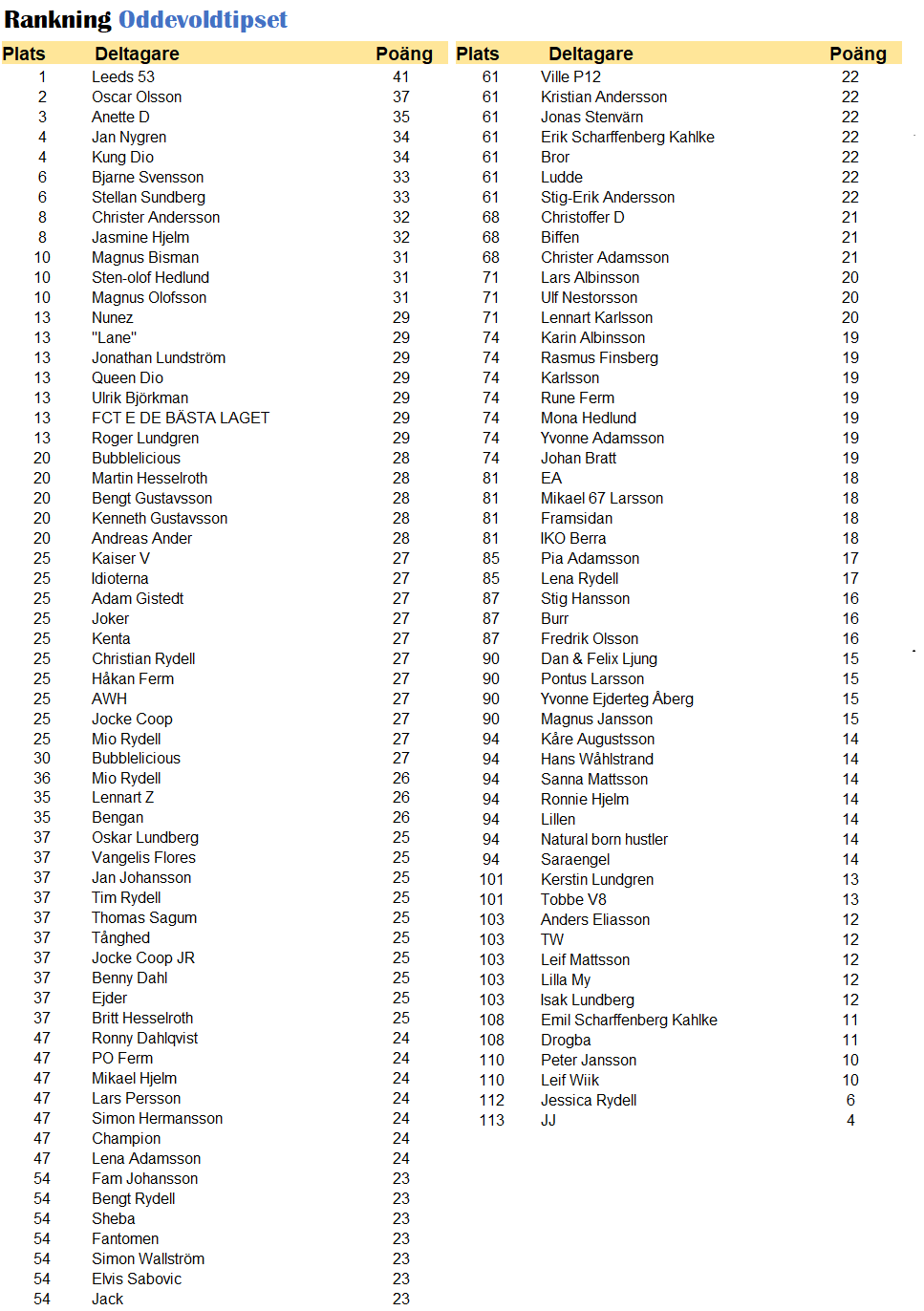 Rankning Oddevoldtipset

| Plats | Deltagare | Poäng |
|---|---|---|
| 1 | Leeds 53 | 41 |
| 2 | Oscar Olsson | 37 |
| 3 | Anette D | 35 |
| 4 | Jan Nygren | 34 |
| 4 | Kung Dio | 34 |
| 6 | Bjarne Svensson | 33 |
| 6 | Stellan Sundberg | 33 |
| 8 | Christer Andersson | 32 |
| 8 | Jasmine Hjelm | 32 |
| 10 | Magnus Bisman | 31 |
| 10 | Sten-olof Hedlund | 31 |
| 10 | Magnus Olofsson | 31 |
| 13 | Nunez | 29 |
| 13 | "Lane" | 29 |
| 13 | Jonathan Lundström | 29 |
| 13 | Queen Dio | 29 |
| 13 | Ulrik Björkman | 29 |
| 13 | FCT E DE BÄSTA LAGET | 29 |
| 13 | Roger Lundgren | 29 |
| 20 | Bubblelicious | 28 |
| 20 | Martin Hesselroth | 28 |
| 20 | Bengt Gustavsson | 28 |
| 20 | Kenneth Gustavsson | 28 |
| 20 | Andreas Ander | 28 |
| 25 | Kaiser V | 27 |
| 25 | Idioterna | 27 |
| 25 | Adam Gistedt | 27 |
| 25 | Joker | 27 |
| 25 | Kenta | 27 |
| 25 | Christian Rydell | 27 |
| 25 | Håkan Ferm | 27 |
| 25 | AWH | 27 |
| 25 | Jocke Coop | 27 |
| 25 | Mio Rydell | 27 |
| 30 | Bubblelicious | 27 |
| 36 | Mio Rydell | 26 |
| 35 | Lennart Z | 26 |
| 35 | Bengan | 26 |
| 37 | Oskar Lundberg | 25 |
| 37 | Vangelis Flores | 25 |
| 37 | Jan Johansson | 25 |
| 37 | Tim Rydell | 25 |
| 37 | Thomas Sagum | 25 |
| 37 | Tånghed | 25 |
| 37 | Jocke Coop JR | 25 |
| 37 | Benny Dahl | 25 |
| 37 | Ejder | 25 |
| 37 | Britt Hesselroth | 25 |
| 47 | Ronny Dahlqvist | 24 |
| 47 | PO Ferm | 24 |
| 47 | Mikael Hjelm | 24 |
| 47 | Lars Persson | 24 |
| 47 | Simon Hermansson | 24 |
| 47 | Champion | 24 |
| 47 | Lena Adamsson | 24 |
| 54 | Fam Johansson | 23 |
| 54 | Bengt Rydell | 23 |
| 54 | Sheba | 23 |
| 54 | Fantomen | 23 |
| 54 | Simon Wallström | 23 |
| 54 | Elvis Sabovic | 23 |
| 54 | Jack | 23 |

| Plats | Deltagare | Poäng |
|---|---|---|
| 61 | Ville P12 | 22 |
| 61 | Kristian Andersson | 22 |
| 61 | Jonas Stenvärn | 22 |
| 61 | Erik Scharffenberg Kahlke | 22 |
| 61 | Bror | 22 |
| 61 | Ludde | 22 |
| 61 | Stig-Erik Andersson | 22 |
| 68 | Christoffer D | 21 |
| 68 | Biffen | 21 |
| 68 | Christer Adamsson | 21 |
| 71 | Lars Albinsson | 20 |
| 71 | Ulf Nestorsson | 20 |
| 71 | Lennart Karlsson | 20 |
| 74 | Karin Albinsson | 19 |
| 74 | Rasmus Finsberg | 19 |
| 74 | Karlsson | 19 |
| 74 | Rune Ferm | 19 |
| 74 | Mona Hedlund | 19 |
| 74 | Yvonne Adamsson | 19 |
| 74 | Johan Bratt | 19 |
| 81 | EA | 18 |
| 81 | Mikael 67 Larsson | 18 |
| 81 | Framsidan | 18 |
| 81 | IKO Berra | 18 |
| 85 | Pia Adamsson | 17 |
| 85 | Lena Rydell | 17 |
| 87 | Stig Hansson | 16 |
| 87 | Burr | 16 |
| 87 | Fredrik Olsson | 16 |
| 90 | Dan & Felix Ljung | 15 |
| 90 | Pontus Larsson | 15 |
| 90 | Yvonne Ejderteg Åberg | 15 |
| 90 | Magnus Jansson | 15 |
| 94 | Kåre Augustsson | 14 |
| 94 | Hans Wåhlstrand | 14 |
| 94 | Sanna Mattsson | 14 |
| 94 | Ronnie Hjelm | 14 |
| 94 | Lillen | 14 |
| 94 | Natural born hustler | 14 |
| 94 | Saraengel | 14 |
| 101 | Kerstin Lundgren | 13 |
| 101 | Tobbe V8 | 13 |
| 103 | Anders Eliasson | 12 |
| 103 | TW | 12 |
| 103 | Leif Mattsson | 12 |
| 103 | Lilla My | 12 |
| 103 | Isak Lundberg | 12 |
| 108 | Emil Scharffenberg Kahlke | 11 |
| 108 | Drogba | 11 |
| 110 | Peter Jansson | 10 |
| 110 | Leif Wiik | 10 |
| 112 | Jessica Rydell | 6 |
| 113 | JJ | 4 |